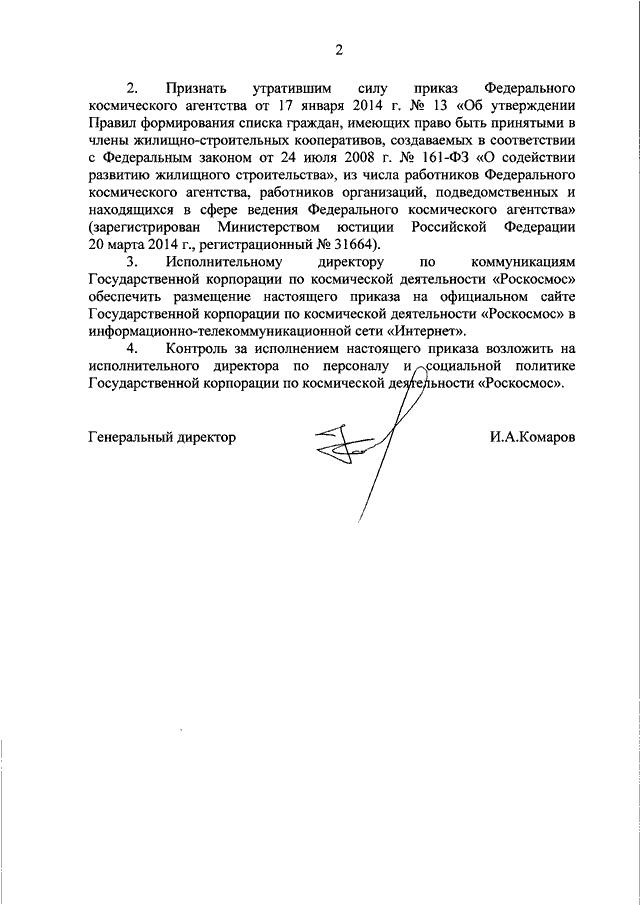 2

2. Признать утратившим силу приказ Федерального космического агентства от 17 января 2014 г. № 13 «Об утверждении Правил формирования списка граждан, имеющих право быть принятыми в члены жилищно-строительных кооперативов, создаваемых в соответствии с Федеральным законом от 24 июля 2008 г. № 161-ФЗ «О содействии развитию жилищного строительства», из числа работников Федерального космического агентства, работников организаций, подведомственных и находящихся в сфере ведения Федерального космического агентства» (зарегистрирован Министерством юстиции Российской Федерации 20 марта 2014 г., регистрационный № 31664).

3. Исполнительному директору по коммуникациям Государственной корпорации по космической деятельности «Роскосмос» обеспечить размещение настоящего приказа на официальном сайте Государственной корпорации по космической деятельности «Роскосмос» в информационно-телекоммуникационной сети «Интернет».

4. Контроль за исполнением настоящего приказа возложить на исполнительного директора по персоналу и социальной политике Государственной корпорации по космической деятельности «Роскосмос».

Генеральный директор И.А.Комаров